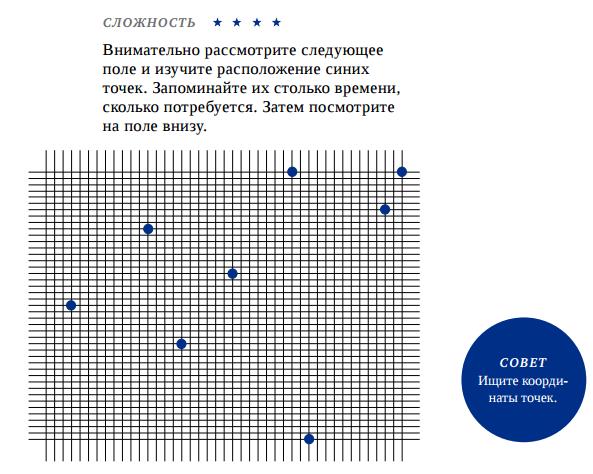 СЛОЖНОСТЬ ★ ★ ★ ★

Внимательно рассмотрите следующее поле и изучите расположение синих точек. Запоминайте их столько времени, сколько потребуется. Затем посмотрите на поле внизу.

СОВЕТ
Ищите координаты точек.